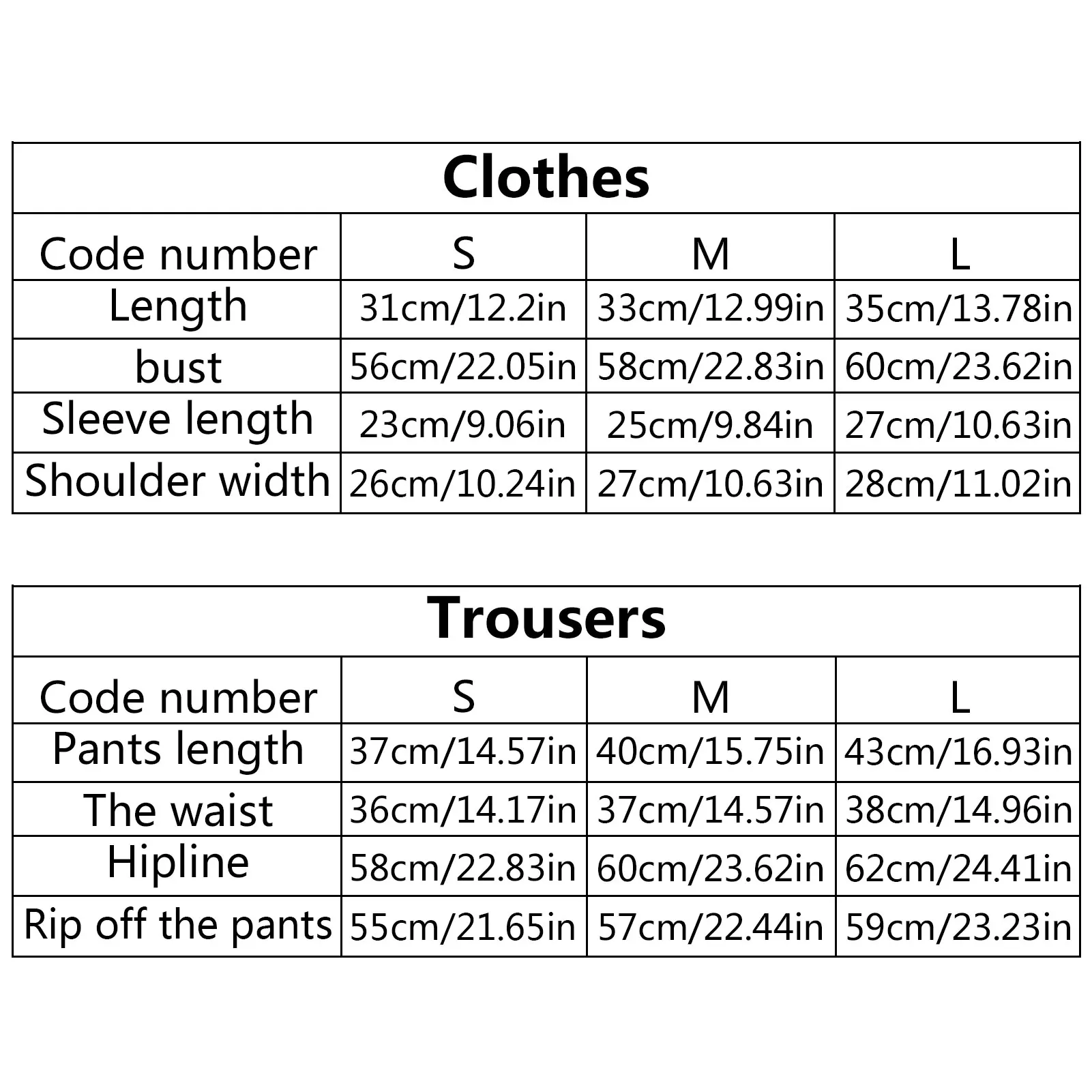 Clothes

| Code number | S | M | L |
|---|---|---|---|
| Length | 31cm/12.2in | 33cm/12.99in | 35cm/13.78in |
| bust | 56cm/22.05in | 58cm/22.83in | 60cm/23.62in |
| Sleeve length | 23cm/9.06in | 25cm/9.84in | 27cm/10.63in |
| Shoulder width | 26cm/10.24in | 27cm/10.63in | 28cm/11.02in |

Trousers

| Code number | S | M | L |
|---|---|---|---|
| Pants length | 37cm/14.57in | 40cm/15.75in | 43cm/16.93in |
| The waist | 36cm/14.17in | 37cm/14.57in | 38cm/14.96in |
| Hipline | 58cm/22.83in | 60cm/23.62in | 62cm/24.41in |
| Rip off the pants | 55cm/21.65in | 57cm/22.44in | 59cm/23.23in |